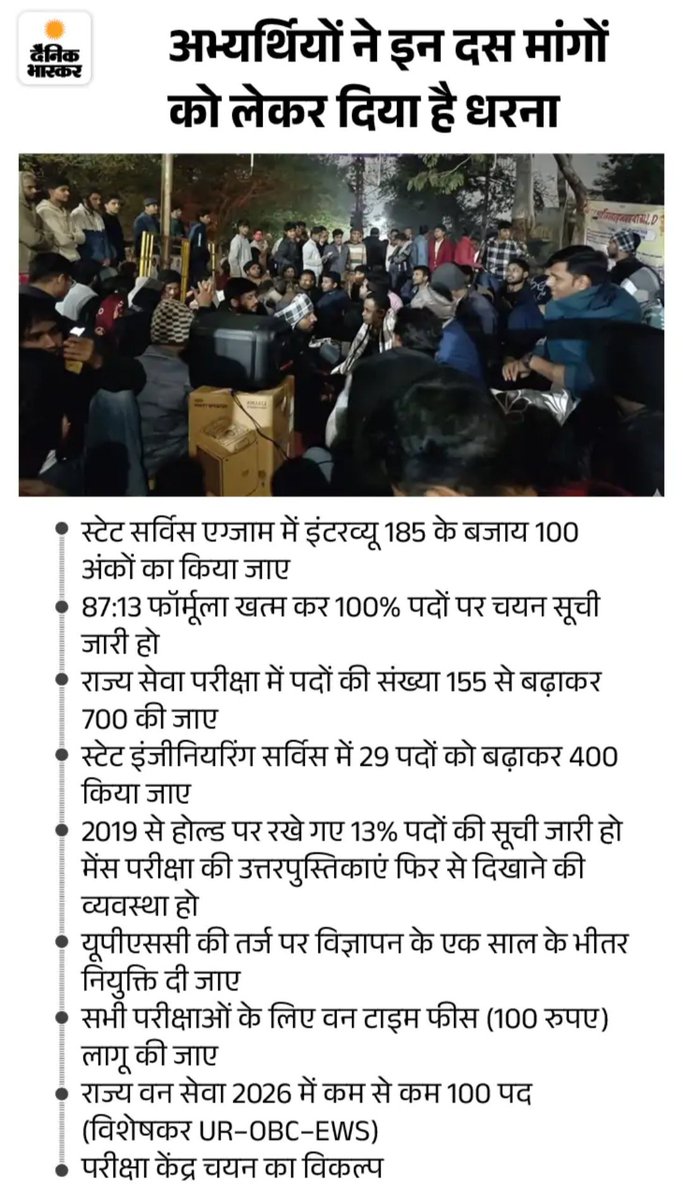 दैनिक भास्कर

अभ्यर्थियों ने इन दस मांगों को लेकर दिया है धरना

स्टेट सर्विस एग्जाम में इंटरव्यू 185 के बजाय 100 अंकों का किया जाए
87:13 फॉर्मूला खत्म कर 100% पदों पर चयन सूची जारी हो
राज्य सेवा परीक्षा में पदों की संख्या 155 से बढ़ाकर 700 की जाए
स्टेट इंजीनियरिंग सर्विस में 29 पदों को बढ़ाकर 400 किया जाए
2019 से होल्ड पर रखे गए 13% पदों की सूची जारी हो
मेंस परीक्षा की उत्तरपुस्तिकाएं फिर से दिखाने की व्यवस्था हो
यूपीएससी की तर्ज पर विज्ञापन के एक साल के भीतर नियुक्ति दी जाए
सभी परीक्षाओं के लिए वन टाइम फीस (100 रुपए) लागू की जाए
राज्य वन सेवा 2026 में कम से कम 100 पद (विशेषकर UR-OBC-EWS)
परीक्षा केंद्र चयन का विकल्प